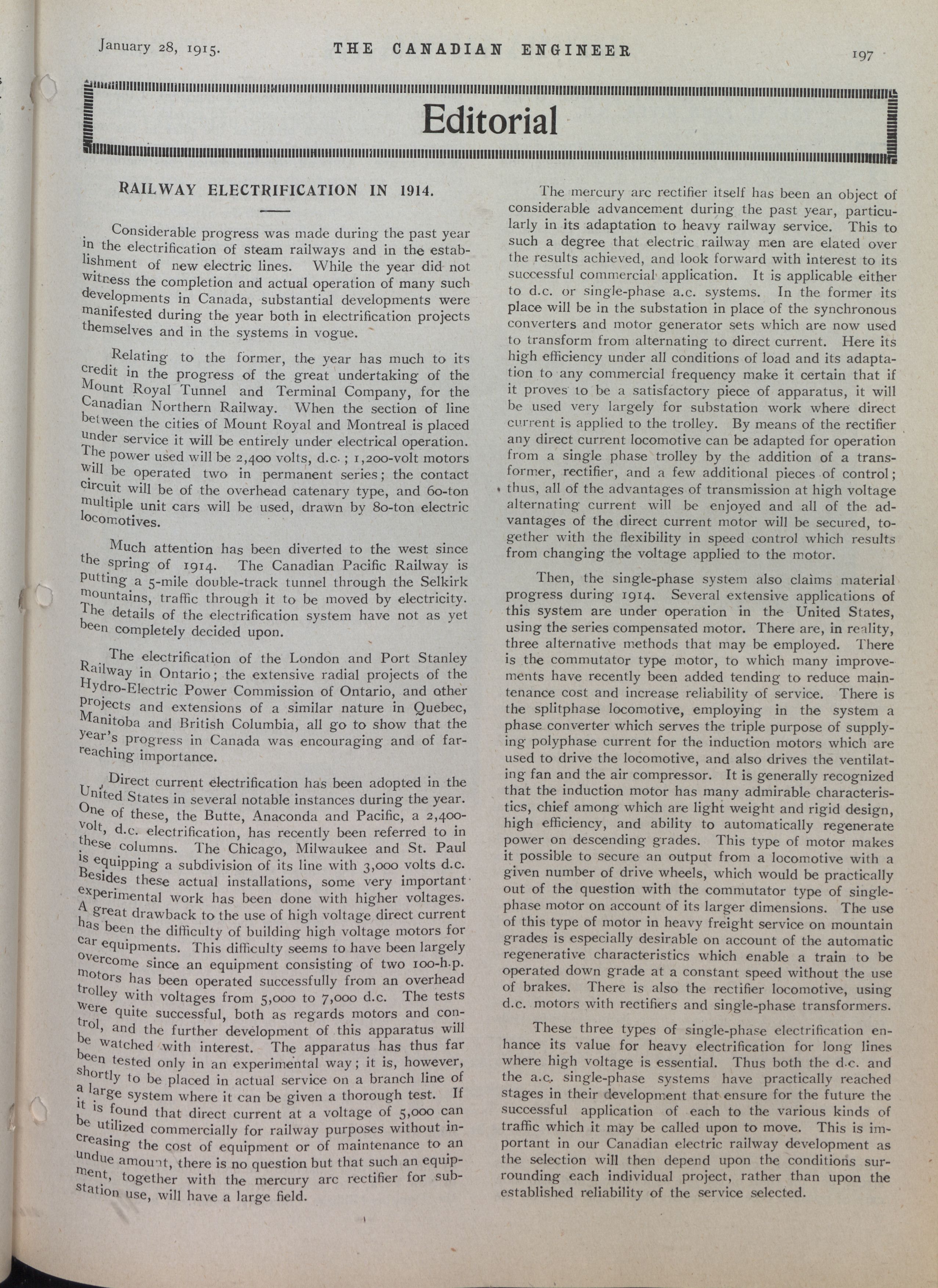 January 28, 1915. THE CANADIAN ENGINEER 197

Editorial

RAILWAY ELECTRIFICATION IN 1914.

Considerable progress was made during the past year in the electrification of steam railways and in the establishment of new electric lines. While the year did not witness the completion and actual operation of many such developments in Canada, substantial developments were manifested during the year both in electrification projects themselves and in the systems in vogue.

Relating to the former, the year has much to its credit in the progress of the great undertaking of the Mount Royal Tunnel and Terminal Company, for the Canadian Northern Railway. When the section of line between the cities of Mount Royal and Montreal is placed under service it will be entirely under electrical operation. The power used will be 2,400 volts, d.c.; 1,200-volt motors will be operated two in permanent series; the contact circuit will be of the overhead catenary type, and 60-ton multiple unit cars will be used, drawn by 80-ton electric locomotives.

Much attention has been diverted to the west since the spring of 1914. The Canadian Pacific Railway is putting a 5-mile double-track tunnel through the Selkirk mountains, traffic through it to be moved by electricity. The details of the electrification system have not as yet been completely decided upon.

The electrification of the London and Port Stanley Railway in Ontario; the extensive radial projects of the Hydro-Electric Power Commission of Ontario, and other projects and extensions of a similar nature in Quebec, Manitoba and British Columbia, all go to show that the year's progress in Canada was encouraging and of far-reaching importance.

Direct current electrification has been adopted in the United States in several notable instances during the year. One of these, the Butte, Anaconda and Pacific, a 2,400-volt, d.c. electrification, has recently been referred to in these columns. The Chicago, Milwaukee and St. Paul is equipping a subdivision of its line with 3,000 volts d.c. Besides these actual installations, some very important experimental work has been done with higher voltages. A great drawback to the use of high voltage direct current has been the difficulty of building high voltage motors for car equipments. This difficulty seems to have been largely overcome since an equipment consisting of two 100-h.p. motors has been operated successfully from an overhead trolley with voltages from 5,000 to 7,000 d.c. The tests were quite successful, both as regards motors and control, and the further development of this apparatus will be watched with interest. The apparatus has thus far been tested only in an experimental way; it is, however, shortly to be placed in actual service on a branch line of a large system where it can be given a thorough test. If it is found that direct current at a voltage of 5,000 can be utilized commercially for railway purposes without increasing the cost of equipment or of maintenance to an undue amount, there is no question but that such an equipment, together with the mercury arc rectifier for substation use, will have a large field.

The mercury arc rectifier itself has been an object of considerable advancement during the past year, particularly in its adaptation to heavy railway service. This to such a degree that electric railway men are elated over the results achieved, and look forward with interest to its successful commercial application. It is applicable either to d.c. or single-phase a.c. systems. In the former its place will be in the substation in place of the synchronous converters and motor generator sets which are now used to transform from alternating to direct current. Here its high efficiency under all conditions of load and its adaptation to any commercial frequency make it certain that if it proves to be a satisfactory piece of apparatus, it will be used very largely for substation work where direct current is applied to the trolley. By means of the rectifier any direct current locomotive can be adapted for operation from a single phase trolley by the addition of a transformer, rectifier, and a few additional pieces of control; thus, all of the advantages of transmission at high voltage alternating current will be enjoyed and all of the advantages of the direct current motor will be secured, together with the flexibility in speed control which results from changing the voltage applied to the motor.

Then, the single-phase system also claims material progress during 1914. Several extensive applications of this system are under operation in the United States, using the series compensated motor. There are, in reality, three alternative methods that may be employed. There is the commutator type motor, to which many improvements have recently been added tending to reduce maintenance cost and increase reliability of service. There is the splitphase locomotive, employing in the system a phase converter which serves the triple purpose of supplying polyphase current for the induction motors which are used to drive the locomotive, and also drives the ventilating fan and the air compressor. It is generally recognized that the induction motor has many admirable characteristics, chief among which are light weight and rigid design, high efficiency, and ability to automatically regenerate power on descending grades. This type of motor makes it possible to secure an output from a locomotive with a given number of drive wheels, which would be practically out of the question with the commutator type of single-phase motor on account of its larger dimensions. The use of this type of motor in heavy freight service on mountain grades is especially desirable on account of the automatic regenerative characteristics which enable a train to be operated down grade at a constant speed without the use of brakes. There is also the rectifier locomotive, using d.c. motors with rectifiers and single-phase transformers.

These three types of single-phase electrification enhance its value for heavy electrification for long lines where high voltage is essential. Thus both the d.c. and the a.c. single-phase systems have practically reached stages in their development that ensure for the future the successful application of each to the various kinds of traffic which it may be called upon to move. This is important in our Canadian electric railway development as the selection will then depend upon the conditions surrounding each individual project, rather than upon the established reliability of the service selected.